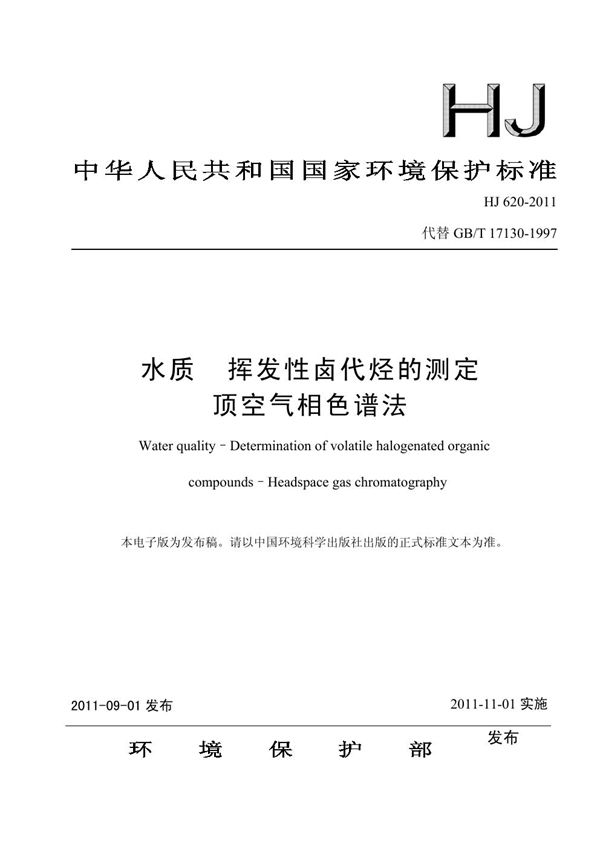 HJ

中华人民共和国国家环境保护标准

HJ 620-2011

代替 GB/T 17130-1997

水质　挥发性卤代烃的测定
顶空气相色谱法

Water quality－Determination of volatile halogenated organic compounds－Headspace gas chromatography

本电子版为发布稿。请以中国环境科学出版社出版的正式标准文本为准。

2011-09-01 发布

2011-11-01 实施

环　境　保　护　部　发布